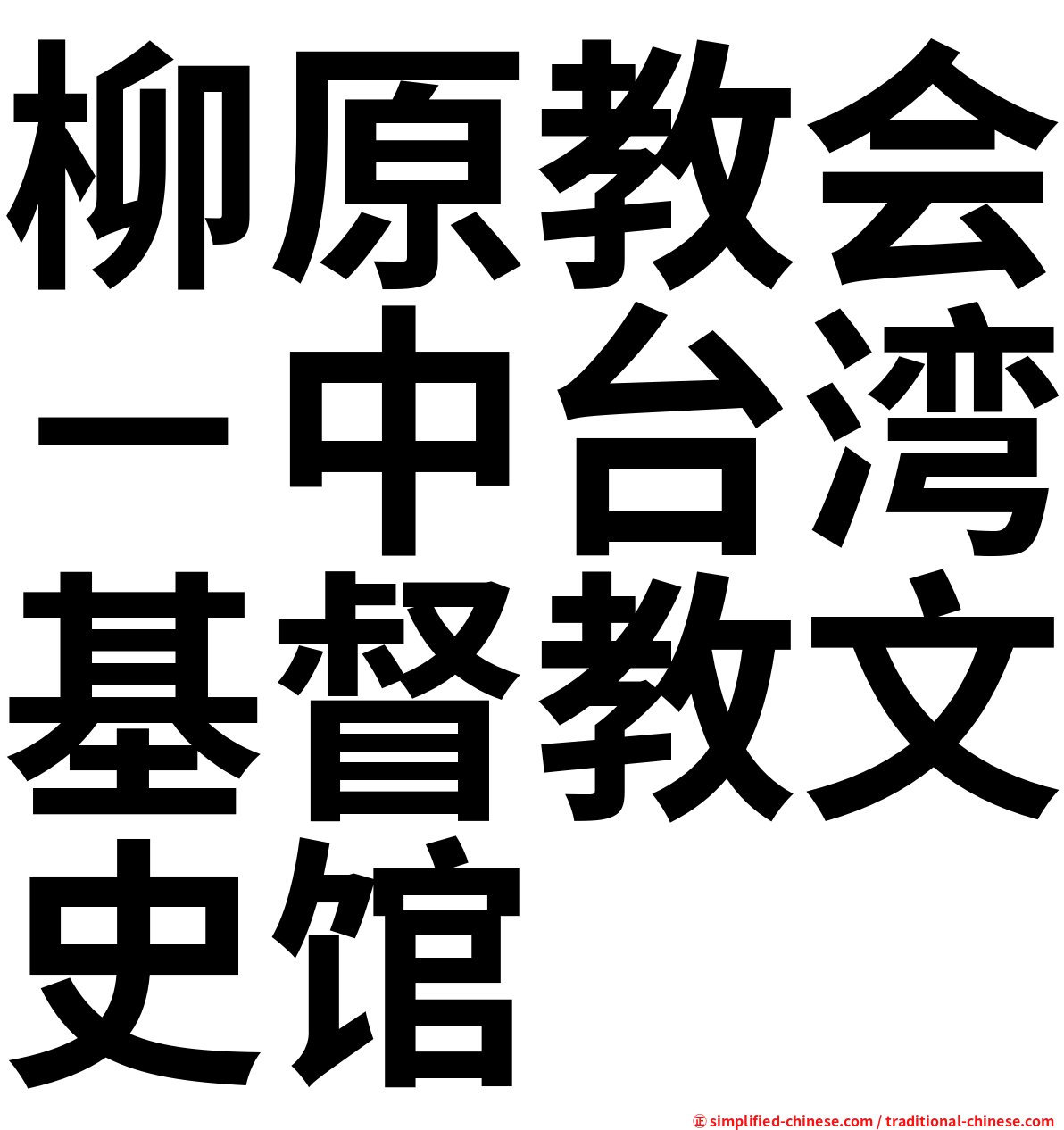 柳原教会－中台湾基督教文史馆

㊣ simplified-chinese.com / traditional-chinese.com